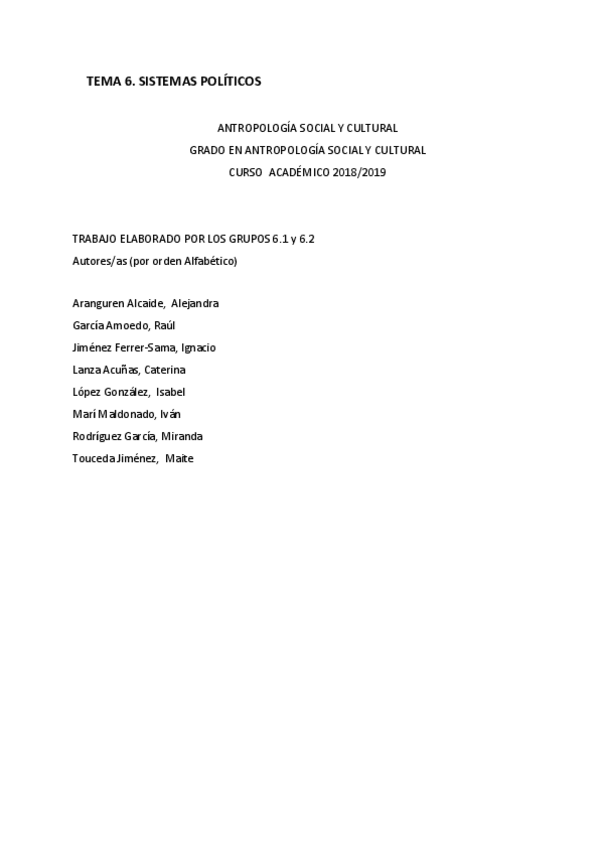 TEMA 6. SISTEMAS POLÍTICOS

ANTROPOLOGÍA SOCIAL Y CULTURAL
GRADO EN ANTROPOLOGÍA SOCIAL Y CULTURAL
CURSO ACADÉMICO 2018/2019

TRABAJO ELABORADO POR LOS GRUPOS 6.1 y 6.2
Autores/as (por orden Alfabético)

Aranguren Alcaide, Alejandra
García Amoedo, Raúl
Jiménez Ferrer-Sama, Ignacio
Lanza Acuñas, Caterina
López González, Isabel
Marí Maldonado, Iván
Rodríguez García, Miranda
Touceda Jiménez, Maite